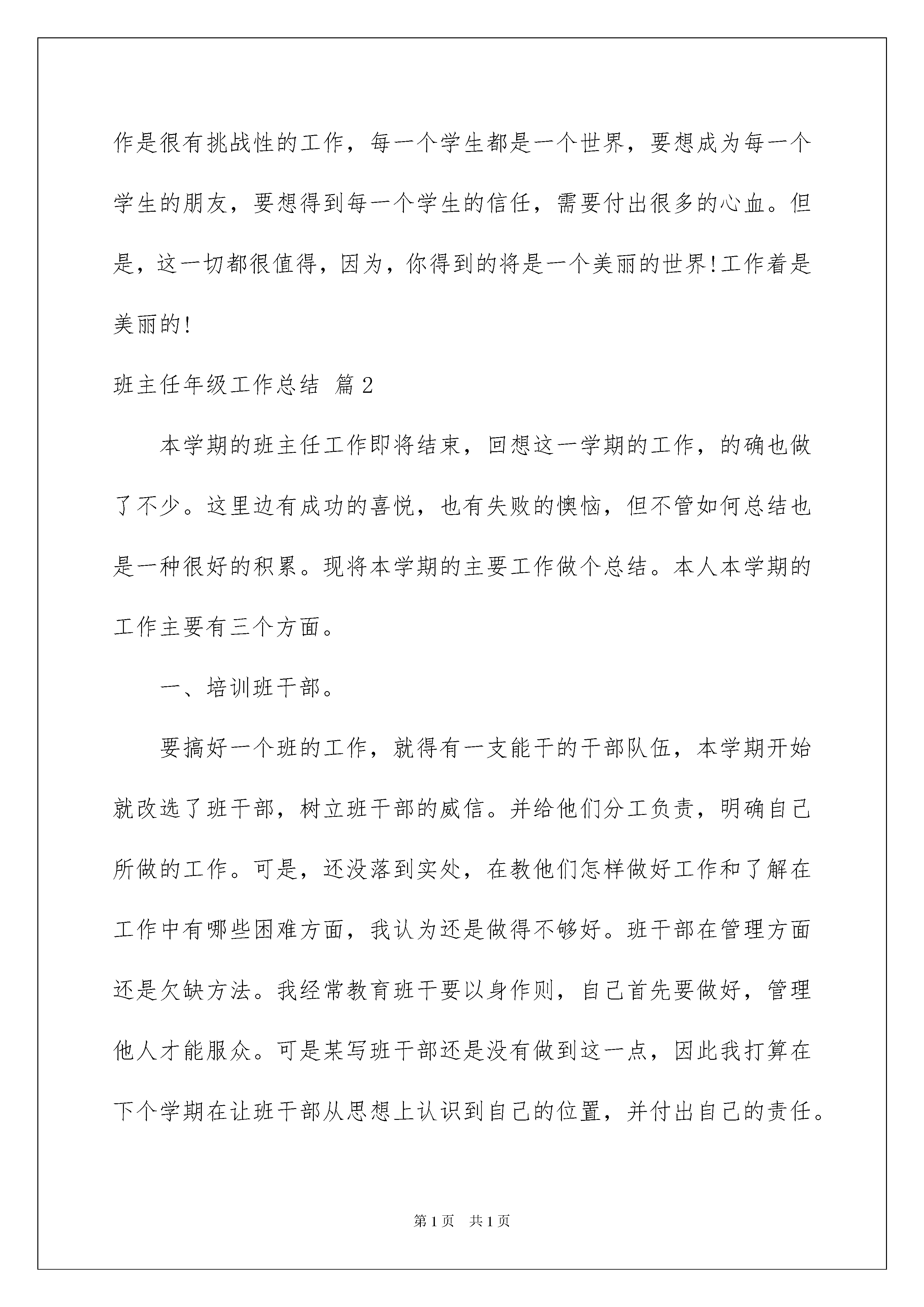 作是很有挑战性的工作，每一个学生都是一个世界，要想成为每一个学生的朋友，要想得到每一个学生的信任，需要付出很多的心血。但是，这一切都很值得，因为，你得到的将是一个美丽的世界!工作着是美丽的!

班主任年级工作总结 篇2

本学期的班主任工作即将结束，回想这一学期的工作，的确也做了不少。这里边有成功的喜悦，也有失败的懊恼，但不管如何总结也是一种很好的积累。现将本学期的主要工作做个总结。本人本学期的工作主要有三个方面。

一、培训班干部。

要搞好一个班的工作，就得有一支能干的干部队伍，本学期开始就改选了班干部，树立班干部的威信。并给他们分工负责，明确自己所做的工作。可是，还没落到实处，在教他们怎样做好工作和了解在工作中有哪些困难方面，我认为还是做得不够好。班干部在管理方面还是欠缺方法。我经常教育班干要以身作则，自己首先要做好，管理他人才能服众。可是某写班干部还是没有做到这一点，因此我打算在下个学期在让班干部从思想上认识到自己的位置，并付出自己的责任。

第1页 共1页